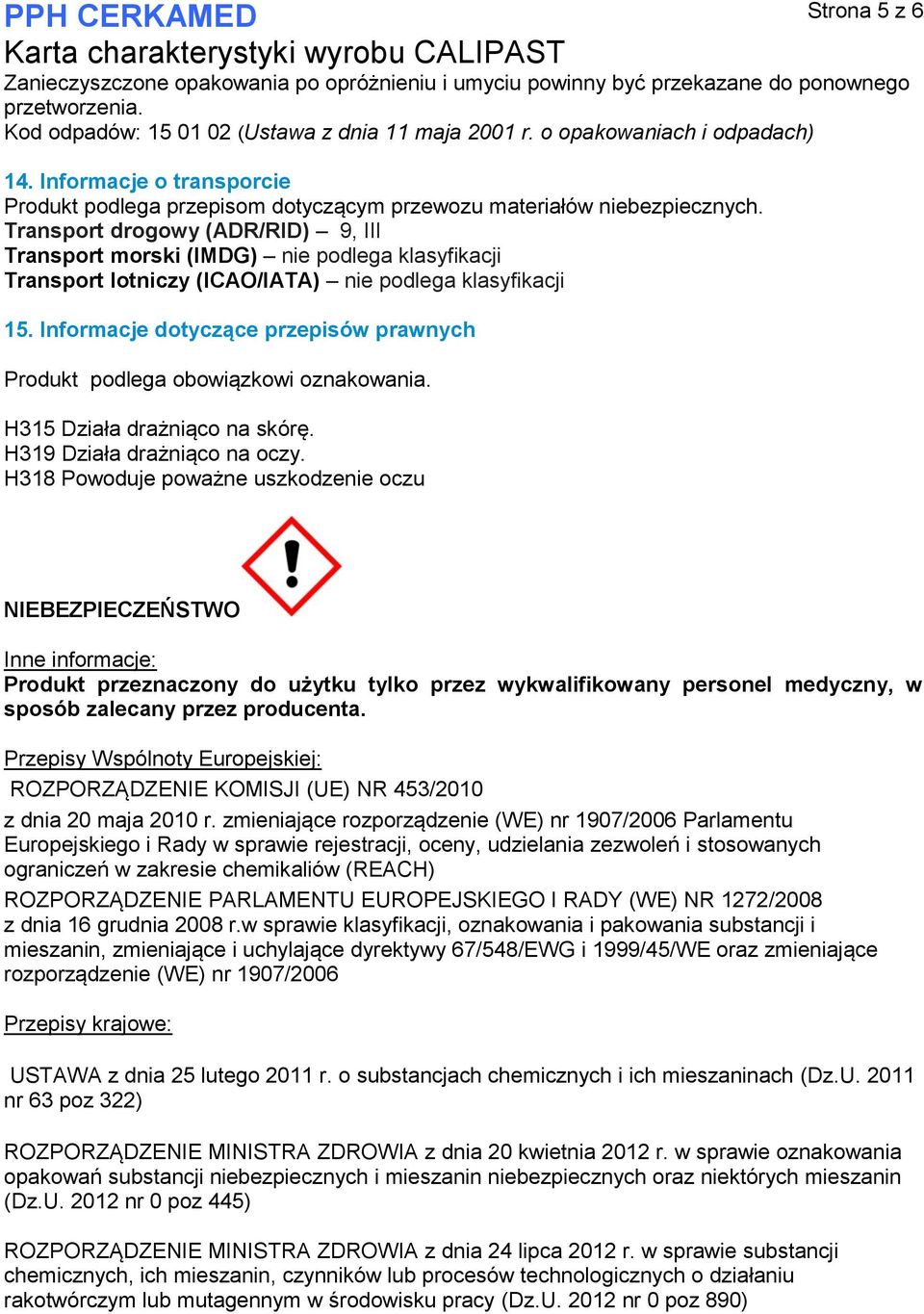 PPH CERKAMED
Strona 5 z 6
Karta charakterystyki wyrobu CALIPAST
Zanieczyszczone opakowania po opróżnieniu i umyciu powinny być przekazane do ponownego przetworzenia.
Kod odpadów: 15 01 02 (Ustawa z dnia 11 maja 2001 r. o opakowaniach i odpadach)

14. Informacje o transporcie
Produkt podlega przepisom dotyczącym przewozu materiałów niebezpiecznych.
Transport drogowy (ADR/RID) – 9, III
Transport morski (IMDG) – nie podlega klasyfikacji
Transport lotniczy (ICAO/IATA) – nie podlega klasyfikacji

15. Informacje dotyczące przepisów prawnych

Produkt podlega obowiązkowi oznakowania.

H315 Działa drażniąco na skórę.
H319 Działa drażniąco na oczy.
H318 Powoduje poważne uszkodzenie oczu

NIEBEZPIECZEŃSTWO

Inne informacje:
Produkt przeznaczony do użytku tylko przez wykwalifikowany personel medyczny, w sposób zalecany przez producenta.

Przepisy Wspólnoty Europejskiej:
ROZPORZĄDZENIE KOMISJI (UE) NR 453/2010
z dnia 20 maja 2010 r. zmieniające rozporządzenie (WE) nr 1907/2006 Parlamentu Europejskiego i Rady w sprawie rejestracji, oceny, udzielania zezwoleń i stosowanych ograniczeń w zakresie chemikaliów (REACH)
ROZPORZĄDZENIE PARLAMENTU EUROPEJSKIEGO I RADY (WE) NR 1272/2008
z dnia 16 grudnia 2008 r.w sprawie klasyfikacji, oznakowania i pakowania substancji i mieszanin, zmieniające i uchylające dyrektywy 67/548/EWG i 1999/45/WE oraz zmieniające rozporządzenie (WE) nr 1907/2006

Przepisy krajowe:

USTAWA z dnia 25 lutego 2011 r. o substancjach chemicznych i ich mieszaninach (Dz.U. 2011 nr 63 poz 322)

ROZPORZĄDZENIE MINISTRA ZDROWIA z dnia 20 kwietnia 2012 r. w sprawie oznakowania opakowań substancji niebezpiecznych i mieszanin niebezpiecznych oraz niektórych mieszanin (Dz.U. 2012 nr 0 poz 445)

ROZPORZĄDZENIE MINISTRA ZDROWIA z dnia 24 lipca 2012 r. w sprawie substancji chemicznych, ich mieszanin, czynników lub procesów technologicznych o działaniu rakotwórczym lub mutagennym w środowisku pracy (Dz.U. 2012 nr 0 poz 890)